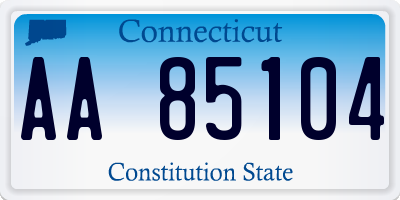 Connecticut

AA 85104

Constitution State